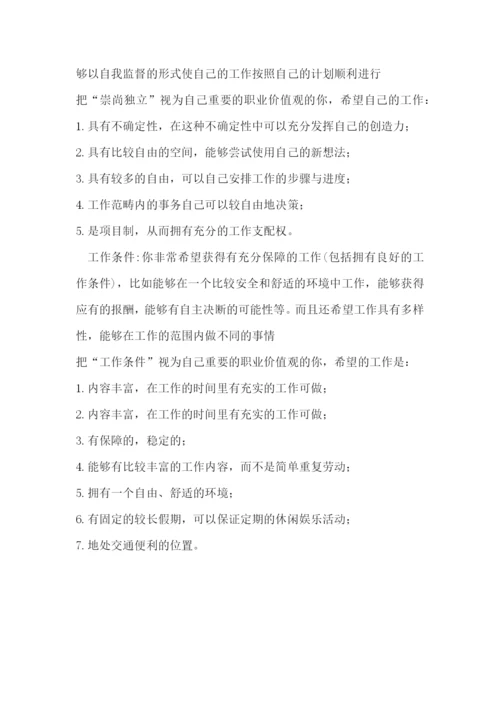 够以自我监督的形式使自己的工作按照自己的计划顺利进行

把“崇尚独立”视为自己重要的职业价值观的你，希望自己的工作：

1. 具有不确定性，在这种不确定性中可以充分发挥自己的创造力；

2. 具有比较自由的空间，能够尝试使用自己的新想法；

3. 具有较多的自由，可以自己安排工作的步骤与进度；

4. 工作范畴内的事务自己可以较自由地决策；

5. 是项目制，从而拥有充分的工作支配权。

工作条件：你非常希望获得有充分保障的工作（包括拥有良好的工作条件），比如能够在一个比较安全和舒适的环境中工作，能够获得应有的报酬，能够有自主决断的可能性等。而且还希望工作具有多样性，能够在工作的范围内做不同的事情

把“工作条件”视为自己重要的职业价值观的你，希望的工作是：

1. 内容丰富，在工作的时间里有充实的工作可做；

2. 内容丰富，在工作的时间里有充实的工作可做；

3. 有保障的，稳定的；

4. 能够有比较丰富的工作内容，而不是简单重复劳动；

5. 拥有一个自由、舒适的环境；

6. 有固定的较长假期，可以保证定期的休闲娱乐活动；

7. 地处交通便利的位置。